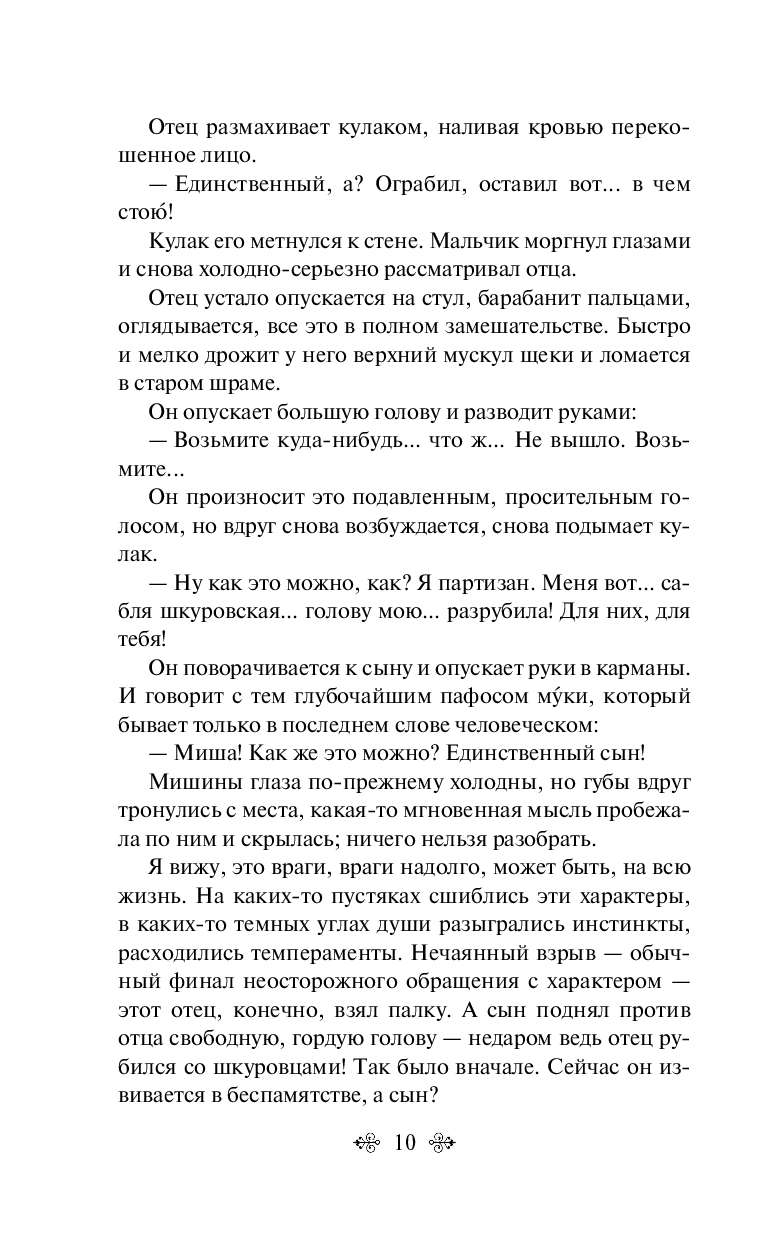 Отец размахивает кулаком, наливая кровью перекошенное лицо.

— Единственный, а? Ограбил, оставил вот... в чем стою́!

Кулак его метнулся к стене. Мальчик моргнул глазами и снова холодно-серьезно рассматривал отца.

Отец устало опускается на стул, барабанит пальцами, оглядывается, все это в полном замешательстве. Быстро и мелко дрожит у него верхний мускул щеки и ломается в старом шраме.

Он опускает большую голову и разводит руками:

— Возьмите куда-нибудь... что ж... Не вышло. Возьмите...

Он произносит это подавленным, просительным голосом, но вдруг снова возбуждается, снова подымает кулак.

— Ну как это можно, как? Я партизан. Меня вот... сабля шкуровская... голову мою... разрубила! Для них, для тебя!

Он поворачивается к сыну и опускает руки в карманы. И говорит с тем глубочайшим пафосом му́ки, который бывает только в последнем слове человеческом:

— Миша! Как же это можно? Единственный сын!

Мишины глаза по-прежнему холодны, но губы вдруг тронулись с места, какая-то мгновенная мысль пробежала по ним и скрылась; ничего нельзя разобрать.

Я вижу, это враги, враги надолго, может быть, на всю жизнь. На каких-то пустяках сшиблись эти характеры, в каких-то темных углах души разыгрались инстинкты, расходились темпераменты. Нечаянный взрыв — обычный финал неосторожного обращения с характером — этот отец, конечно, взял палку. А сын поднял против отца свободную, гордую голову — недаром ведь отец рубился со шкуровцами! Так было вначале. Сейчас он извивается в беспамятстве, а сын?

10